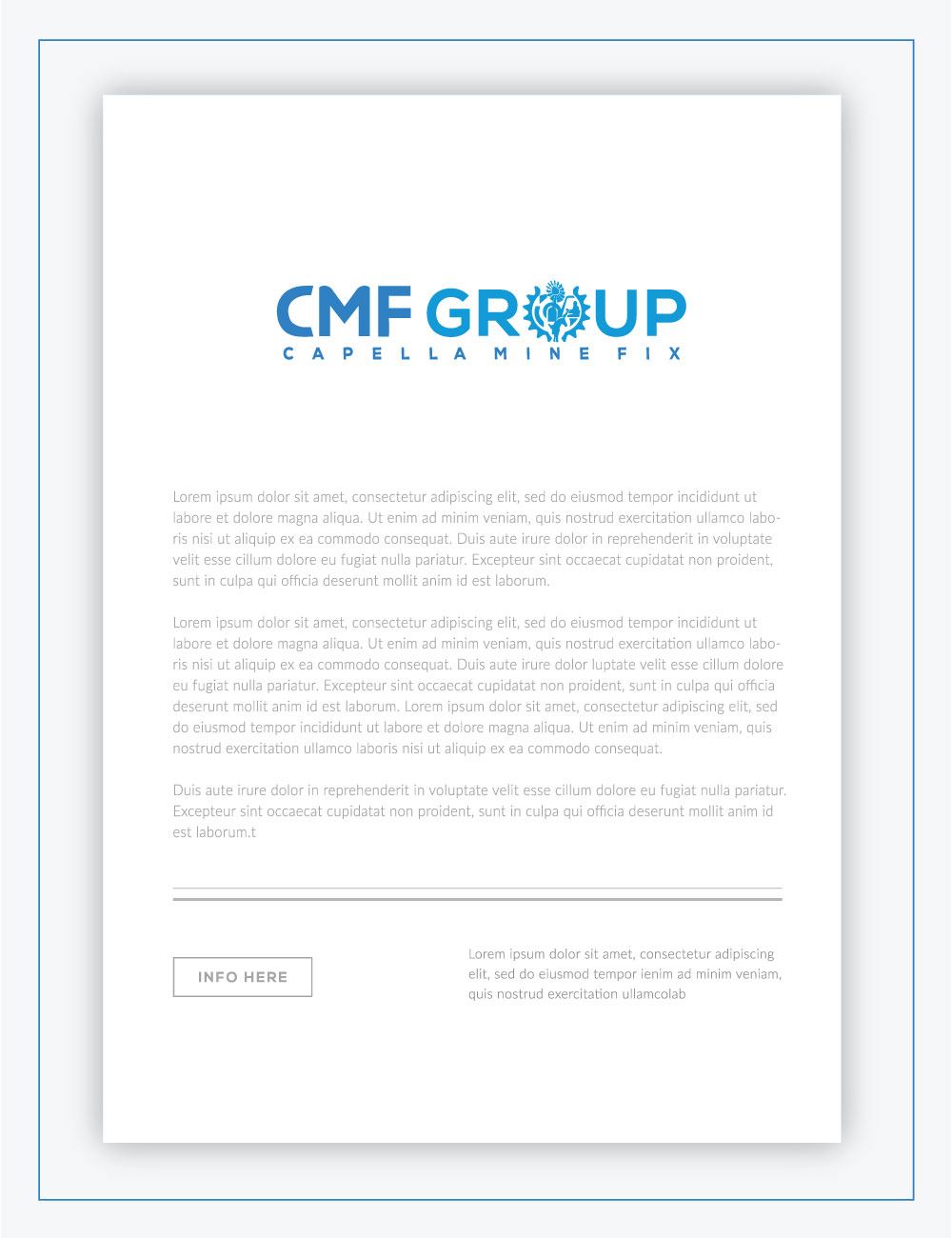 CMF GROUP
CAPELLA MINE FIX

Lorem ipsum dolor sit amet, consectetur adipiscing elit, sed do eiusmod tempor incididunt ut labore et dolore magna aliqua. Ut enim ad minim veniam, quis nostrud exercitation ullamco laboris nisi ut aliquip ex ea commodo consequat. Duis aute irure dolor in reprehenderit in voluptate velit esse cillum dolore eu fugiat nulla pariatur. Excepteur sint occaecat cupidatat non proident, sunt in culpa qui officia deserunt mollit anim id est laborum.

Lorem ipsum dolor sit amet, consectetur adipiscing elit, sed do eiusmod tempor incididunt ut labore et dolore magna aliqua. Ut enim ad minim veniam, quis nostrud exercitation ullamco laboris nisi ut aliquip ex ea commodo consequat. Duis aute irure dolor luptate velit esse cillum dolore eu fugiat nulla pariatur. Excepteur sint occaecat cupidatat non proident, sunt in culpa qui officia deserunt mollit anim id est laborum. Lorem ipsum dolor sit amet, consectetur adipiscing elit, sed do eiusmod tempor incididunt ut labore et dolore magna aliqua. Ut enim ad minim veniam, quis nostrud exercitation ullamco laboris nisi ut aliquip ex ea commodo consequat.

Duis aute irure dolor in reprehenderit in voluptate velit esse cillum dolore eu fugiat nulla pariatur. Excepteur sint occaecat cupidatat non proident, sunt in culpa qui officia deserunt mollit anim id est laborum.t

INFO HERE

Lorem ipsum dolor sit amet, consectetur adipiscing elit, sed do eiusmod tempor ienim ad minim veniam, quis nostrud exercitation ullamcolab